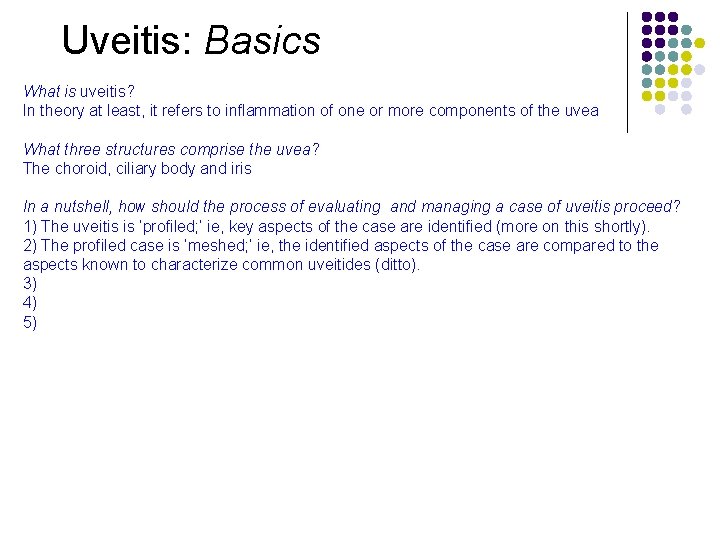 Uveitis: Basics

What is uveitis?
In theory at least, it refers to inflammation of one or more components of the uvea

What three structures comprise the uvea?
The choroid, ciliary body and iris

In a nutshell, how should the process of evaluating and managing a case of uveitis proceed?
1) The uveitis is 'profiled;' ie, key aspects of the case are identified (more on this shortly).
2) The profiled case is 'meshed;' ie, the identified aspects of the case are compared to the aspects known to characterize common uveitides (ditto).
3)
4)
5)